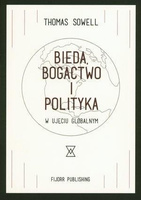 THOMAS SOWELL

BIEDA, BOGACTWO I POLITYKA

W UJĘCIU GLOBALNYM

FIJORR PUBLISHING